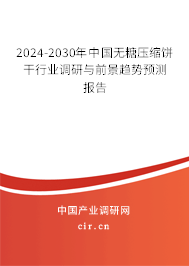 2024-2030年中国无糖压缩饼干行业调研与前景趋势预测报告

中国产业调研网
cir.cn